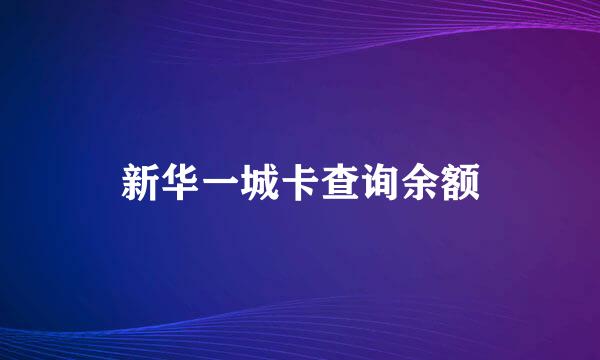 新华一城卡查询余额